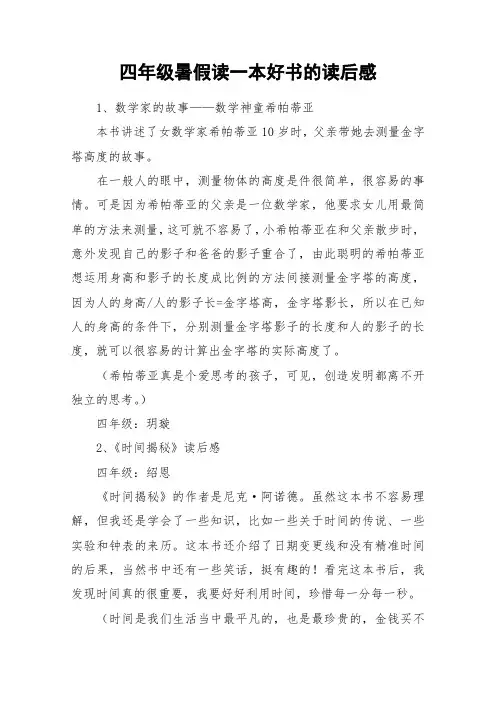 四年级暑假读一本好书的读后感

1、数学家的故事——数学神童希帕蒂亚

本书讲述了女数学家希帕蒂亚10岁时，父亲带她去测量金字塔高度的故事。

在一般人的眼中，测量物体的高度是件很简单，很容易的事情。可是因为希帕蒂亚的父亲是一位数学家，他要求女儿用最简单的方法来测量，这可就不容易了，小希帕蒂亚在和父亲散步时，意外发现自己的影子和爸爸的影子重合了，由此聪明的希帕蒂亚想运用身高和影子的长度成比例的方法间接测量金字塔的高度，因为人的身高/人的影子长=金字塔高，金字塔影长，所以在已知人的身高的条件下，分别测量金字塔影子的长度和人的影子的长度，就可以很容易的计算出金字塔的实际高度了。

（希帕蒂亚真是个爱思考的孩子，可见，创造发明都离不开独立的思考。）

四年级：玥璇

2、《时间揭秘》读后感

四年级：绍恩

《时间揭秘》的作者是尼克·阿诺德。虽然这本书不容易理解，但我还是学会了一些知识，比如一些关于时间的传说、一些实验和钟表的来历。这本书还介绍了日期变更线和没有精准时间的后果，当然书中还有一些笑话，挺有趣的！看完这本书后，我发现时间真的很重要，我要好好利用时间，珍惜每一分每一秒。

（时间是我们生活当中最平凡的，也是最珍贵的，金钱买不